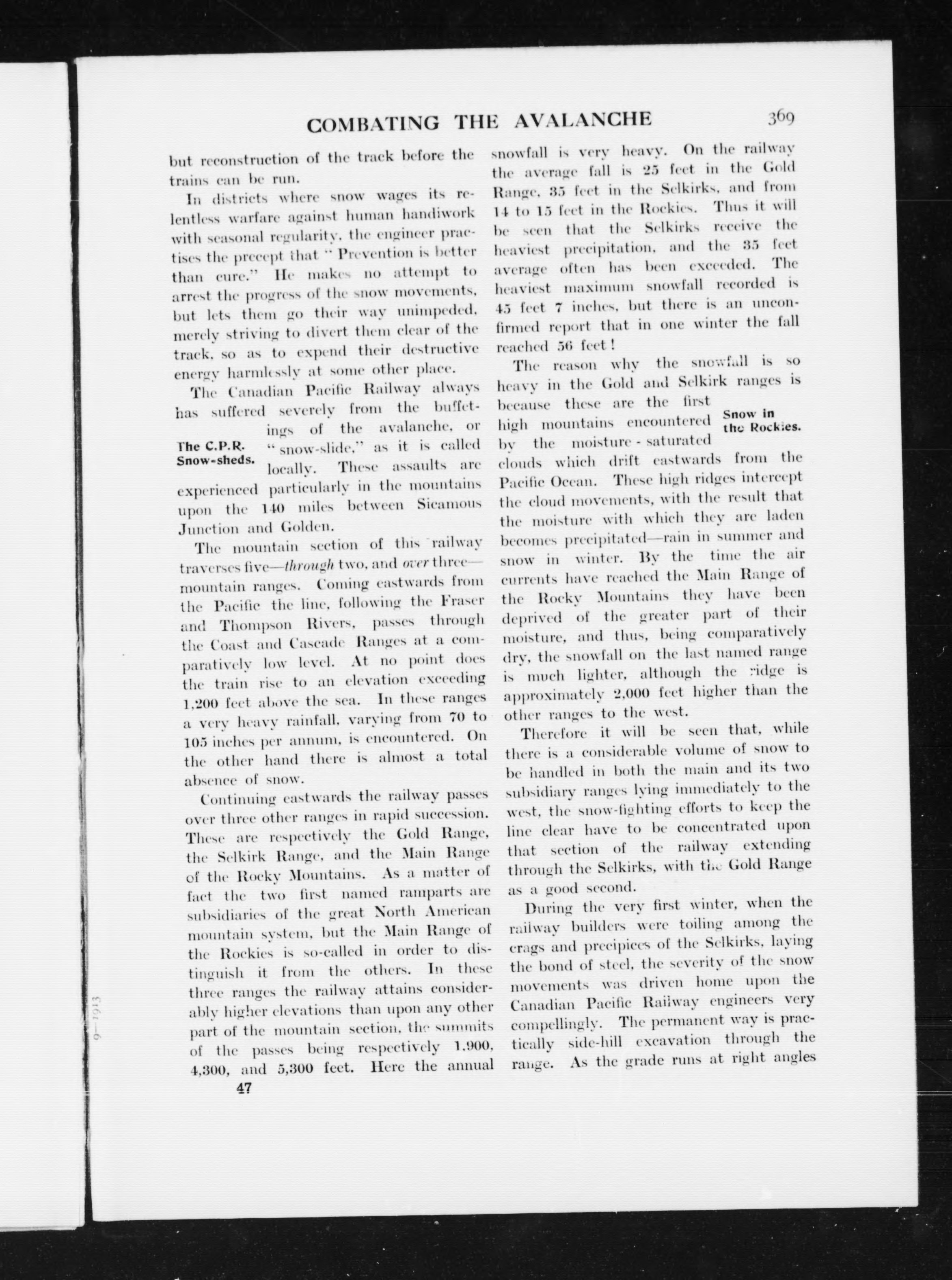 COMBATING THE AVALANCHE 369

but reconstruction of the track before the trains can be run.

In districts where snow wages its relentless warfare against human handiwork with seasonal regularity, the engineer practises the precept that "Prevention is better than cure." He makes no attempt to arrest the progress of the snow movements, but lets them go their way unimpeded, merely striving to divert them clear of the track, so as to expend their destructive energy harmlessly at some other place.

The C.P.R. Snow-sheds.

The Canadian Pacific Railway always has suffered severely from the buffetings of the avalanche, or "snow-slide," as it is called locally. These assaults are experienced particularly in the mountains upon the 140 miles between Sicamous Junction and Golden.

The mountain section of this railway traverses five—through two, and over three—mountain ranges. Coming eastwards from the Pacific the line, following the Fraser and Thompson Rivers, passes through the Coast and Cascade Ranges at a comparatively low level. At no point does the train rise to an elevation exceeding 1,200 feet above the sea. In these ranges a very heavy rainfall, varying from 70 to 105 inches per annum, is encountered. On the other hand there is almost a total absence of snow.

Continuing eastwards the railway passes over three other ranges in rapid succession. These are respectively the Gold Range, the Selkirk Range, and the Main Range of the Rocky Mountains. As a matter of fact the two first named ramparts are subsidiaries of the great North American mountain system, but the Main Range of the Rockies is so-called in order to distinguish it from the others. In these three ranges the railway attains considerably higher elevations than upon any other part of the mountain section, the summits of the passes being respectively 1,900, 4,300, and 5,300 feet. Here the annual snowfall is very heavy. On the railway the average fall is 25 feet in the Gold Range, 35 feet in the Selkirks, and from 14 to 15 feet in the Rockies. Thus it will be seen that the Selkirks receive the heaviest precipitation, and the 35 feet average often has been exceeded. The heaviest maximum snowfall recorded is 45 feet 7 inches, but there is an unconfirmed report that in one winter the fall reached 56 feet!

Snow in the Rockies.

The reason why the snowfall is so heavy in the Gold and Selkirk ranges is because these are the first high mountains encountered by the moisture - saturated clouds which drift eastwards from the Pacific Ocean. These high ridges intercept the cloud movements, with the result that the moisture with which they are laden becomes precipitated—rain in summer and snow in winter. By the time the air currents have reached the Main Range of the Rocky Mountains they have been deprived of the greater part of their moisture, and thus, being comparatively dry, the snowfall on the last named range is much lighter, although the ridge is approximately 2,000 feet higher than the other ranges to the west.

Therefore it will be seen that, while there is a considerable volume of snow to be handled in both the main and its two subsidiary ranges lying immediately to the west, the snow-fighting efforts to keep the line clear have to be concentrated upon that section of the railway extending through the Selkirks, with the Gold Range as a good second.

During the very first winter, when the railway builders were toiling among the crags and precipices of the Selkirks, laying the bond of steel, the severity of the snow movements was driven home upon the Canadian Pacific Railway engineers very compellingly. The permanent way is practically side-hill excavation through the range. As the grade runs at right angles

47

9—1913